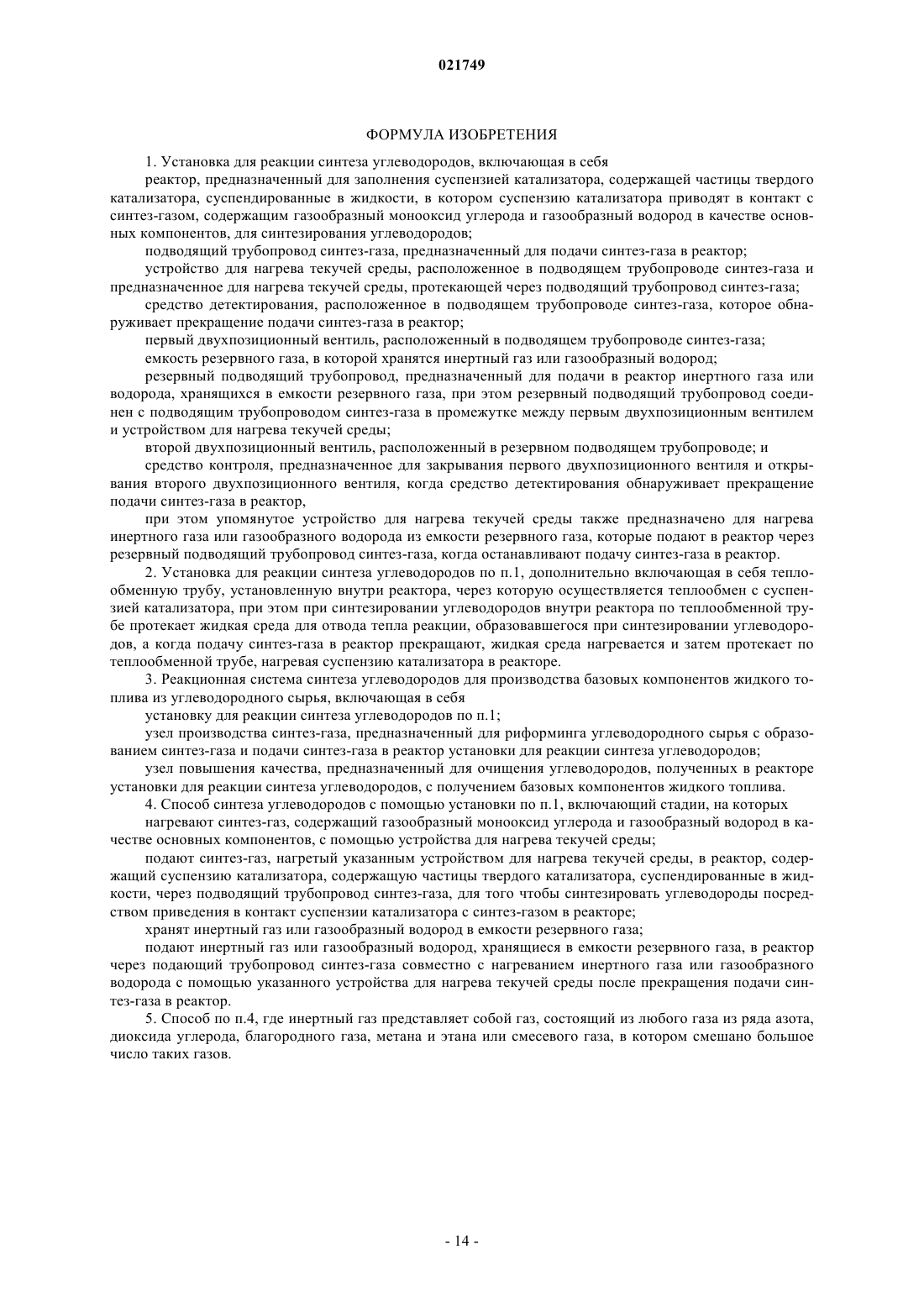 021749

ФОРМУЛА ИЗОБРЕТЕНИЯ

1. Установка для реакции синтеза углеводородов, включающая в себя

реактор, предназначенный для заполнения суспензией катализатора, содержащей частицы твердого катализатора, суспендированные в жидкости, в котором суспензию катализатора приводят в контакт с синтез-газом, содержащим газообразный монооксид углерода и газообразный водород в качестве основных компонентов, для синтезирования углеводородов;

подводящий трубопровод синтез-газа, предназначенный для подачи синтез-газа в реактор;

устройство для нагрева текучей среды, расположенное в подводящем трубопроводе синтез-газа и предназначенное для нагрева текучей среды, протекающей через подводящий трубопровод синтез-газа;

средство детектирования, расположенное в подводящем трубопроводе синтез-газа, которое обнаруживает прекращение подачи синтез-газа в реактор;

первый двухпозиционный вентиль, расположенный в подводящем трубопроводе синтез-газа;

емкость резервного газа, в которой хранятся инертный газ или газообразный водород;

резервный подводящий трубопровод, предназначенный для подачи в реактор инертного газа или водорода, хранящихся в емкости резервного газа, при этом резервный подводящий трубопровод соединен с подводящим трубопроводом синтез-газа в промежутке между первым двухпозиционным вентилем и устройством для нагрева текучей среды;

второй двухпозиционный вентиль, расположенный в резервном подводящем трубопроводе; и

средство контроля, предназначенное для закрывания первого двухпозиционного вентиля и открывания второго двухпозиционного вентиля, когда средство детектирования обнаруживает прекращение подачи синтез-газа в реактор,

при этом упомянутое устройство для нагрева текучей среды также предназначено для нагрева инертного газа или газообразного водорода из емкости резервного газа, которые подают в реактор через резервный подводящий трубопровод синтез-газа, когда останавливают подачу синтез-газа в реактор.

2. Установка для реакции синтеза углеводородов по п.1, дополнительно включающая в себя теплообменную трубу, установленную внутри реактора, через которую осуществляется теплообмен с суспензией катализатора, при этом при синтезировании углеводородов внутри реактора по теплообменной трубе протекает жидкая среда для отвода тепла реакции, образовавшегося при синтезировании углеводородов, а когда подачу синтез-газа в реактор прекращают, жидкая среда нагревается и затем протекает по теплообменной трубе, нагревая суспензию катализатора в реакторе.

3. Реакционная система синтеза углеводородов для производства базовых компонентов жидкого топлива из углеводородного сырья, включающая в себя

установку для реакции синтеза углеводородов по п.1;

узел производства синтез-газа, предназначенный для риформинга углеводородного сырья с образованием синтез-газа и подачи синтез-газа в реактор установки для реакции синтеза углеводородов;

узел повышения качества, предназначенный для очищения углеводородов, полученных в реакторе установки для реакции синтеза углеводородов, с получением базовых компонентов жидкого топлива.

4. Способ синтеза углеводородов с помощью установки по п.1, включающий стадии, на которых

нагревают синтез-газ, содержащий газообразный монооксид углерода и газообразный водород в качестве основных компонентов, с помощью устройства для нагрева текучей среды;

подают синтез-газ, нагретый указанным устройством для нагрева текучей среды, в реактор, содержащий суспензию катализатора, содержащую частицы твердого катализатора, суспендированные в жидкости, через подводящий трубопровод синтез-газа, для того чтобы синтезировать углеводороды посредством приведения в контакт суспензии катализатора с синтез-газом в реакторе;

хранят инертный газ или газообразный водород в емкости резервного газа;

подают инертный газ или газообразный водород, хранящиеся в емкости резервного газа, в реактор через подающий трубопровод синтез-газа совместно с нагреванием инертного газа или газообразного водорода с помощью указанного устройства для нагрева текучей среды после прекращения подачи синтез-газа в реактор.

5. Способ по п.4, где инертный газ представляет собой газ, состоящий из любого газа из ряда азота, диоксида углерода, благородного газа, метана и этана или смесевого газа, в котором смешано большое число таких газов.

- 14 -